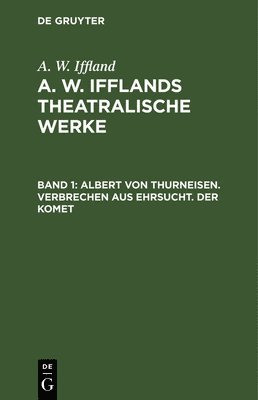 DE GRUYTER

A. W. Iffland

A. W. IFFLANDS THEATRALISCHE WERKE

BAND 1: ALBERT VON THURNEISEN. VERBRECHEN AUS EHRSUCHT. DER KOMET

DE G